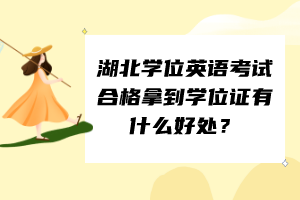 湖北学位英语考试合格拿到学位证有什么好处？